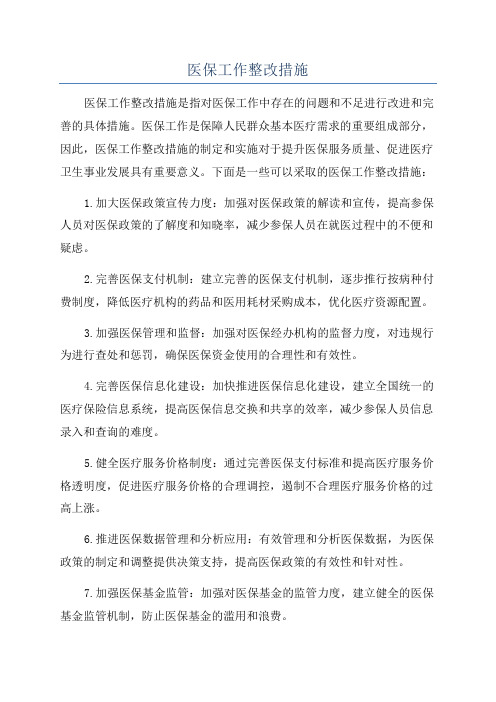 医保工作整改措施

医保工作整改措施是指对医保工作中存在的问题和不足进行改进和完善的具体措施。医保工作是保障人民群众基本医疗需求的重要组成部分，因此，医保工作整改措施的制定和实施对于提升医保服务质量、促进医疗卫生事业发展具有重要意义。下面是一些可以采取的医保工作整改措施：

1.加大医保政策宣传力度：加强对医保政策的解读和宣传，提高参保人员对医保政策的了解度和知晓率，减少参保人员在就医过程中的不便和疑虑。

2.完善医保支付机制：建立完善的医保支付机制，逐步推行按病种付费制度，降低医疗机构的药品和医用耗材采购成本，优化医疗资源配置。

3.加强医保管理和监督：加强对医保经办机构的监督力度，对违规行为进行查处和惩罚，确保医保资金使用的合理性和有效性。

4.完善医保信息化建设：加快推进医保信息化建设，建立全国统一的医疗保险信息系统，提高医保信息交换和共享的效率，减少参保人员信息录入和查询的难度。

5.健全医疗服务价格制度：通过完善医保支付标准和提高医疗服务价格透明度，促进医疗服务价格的合理调控，遏制不合理医疗服务价格的过高上涨。

6.推进医保数据管理和分析应用：有效管理和分析医保数据，为医保政策的制定和调整提供决策支持，提高医保政策的有效性和针对性。

7.加强医保基金监管：加强对医保基金的监管力度，建立健全的医保基金监管机制，防止医保基金的滥用和浪费。